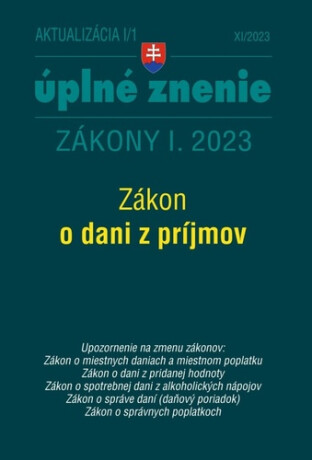 AKTUALIZÁCIA I/1

XI/2023

úplné znenie

ZÁKONY I. 2023

Zákon
o dani z príjmov

Upozornenie na zmenu zákonov:
Zákon o miestnych daniach a miestnom poplatku
Zákon o dani z pridanej hodnoty
Zákon o spotrebnej dani z alkoholických nápojov
Zákon o správe daní (daňový poriadok)
Zákon o správnych poplatkoch